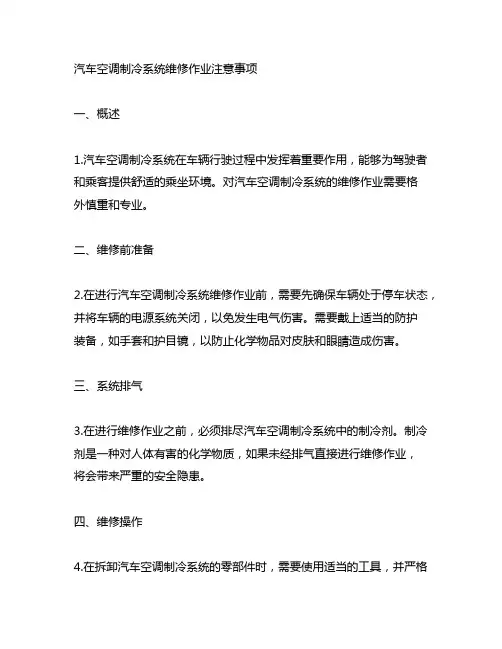 汽车空调制冷系统维修作业注意事项

一、概述

1.汽车空调制冷系统在车辆行驶过程中发挥着重要作用，能够为驾驶者和乘客提供舒适的乘坐环境。对汽车空调制冷系统的维修作业需要格外慎重和专业。

二、维修前准备

2.在进行汽车空调制冷系统维修作业前，需要先确保车辆处于停车状态，并将车辆的电源系统关闭，以免发生电气伤害。需要戴上适当的防护装备，如手套和护目镜，以防止化学物品对皮肤和眼睛造成伤害。

三、系统排气

3.在进行维修作业之前，必须排尽汽车空调制冷系统中的制冷剂。制冷剂是一种对人体有害的化学物质，如果未经排气直接进行维修作业，将会带来严重的安全隐患。

四、维修操作

4.在拆卸汽车空调制冷系统的零部件时，需要使用适当的工具，并严格